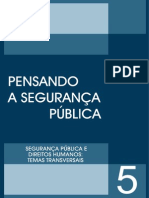 PDF

PENSANDO
A SEGURANÇA
PÚBLICA

SEGURANÇA PÚBLICA E
DIREITOS HUMANOS:
TEMAS TRANSVERSAIS

5